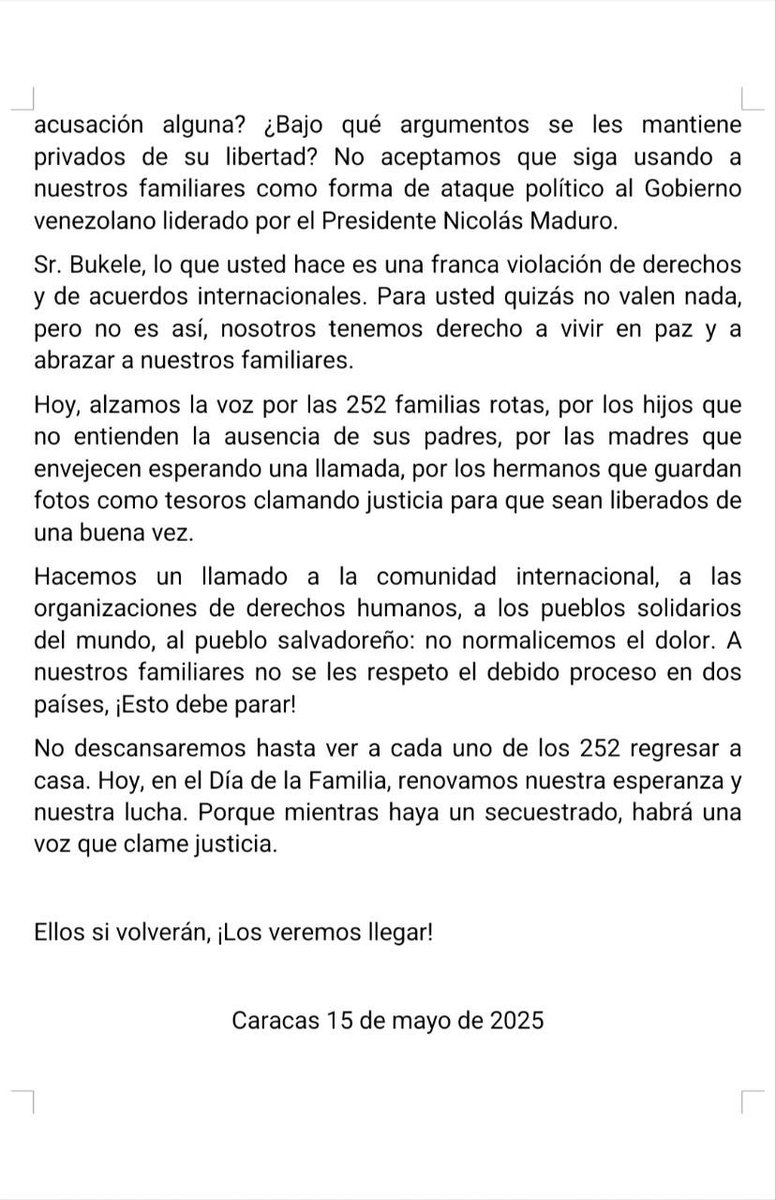 acusación alguna? ¿Bajo qué argumentos se les mantiene privados de su libertad? No aceptamos que siga usando a nuestros familiares como forma de ataque político al Gobierno venezolano liderado por el Presidente Nicolás Maduro.

Sr. Bukele, lo que usted hace es una franca violación de derechos y de acuerdos internacionales. Para usted quizás no valen nada, pero no es así, nosotros tenemos derecho a vivir en paz y a abrazar a nuestros familiares.

Hoy, alzamos la voz por las 252 familias rotas, por los hijos que no entienden la ausencia de sus padres, por las madres que envejecen esperando una llamada, por los hermanos que guardan fotos como tesoros clamando justicia para que sean liberados de una buena vez.

Hacemos un llamado a la comunidad internacional, a las organizaciones de derechos humanos, a los pueblos solidarios del mundo, al pueblo salvadoreño: no normalicemos el dolor. A nuestros familiares no se les respeto el debido proceso en dos países, ¡Esto debe parar!

No descansaremos hasta ver a cada uno de los 252 regresar a casa. Hoy, en el Día de la Familia, renovamos nuestra esperanza y nuestra lucha. Porque mientras haya un secuestrado, habrá una voz que clame justicia.

Ellos si volverán, ¡Los veremos llegar!

Caracas 15 de mayo de 2025